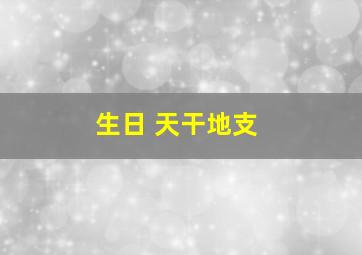 生日 天干地支